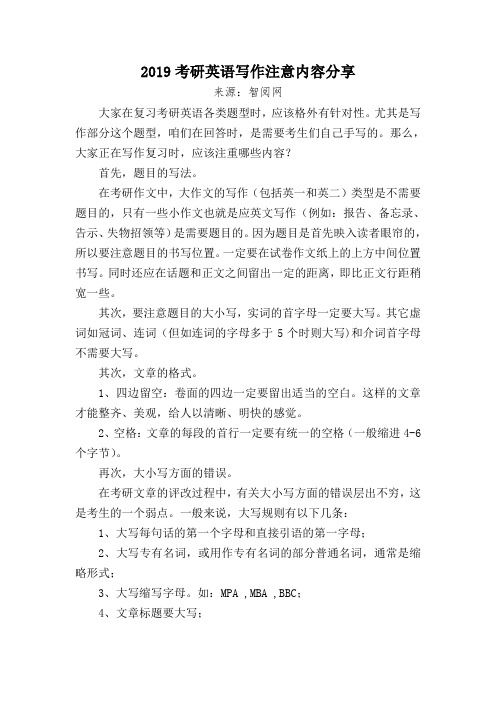 2019 考研英语写作注意内容分享

来源：智阅网

大家在复习考研英语各类题型时，应该格外有针对性。尤其是写作部分这个题型，咱们在回答时，是需要考生们自己手写的。那么，大家正在写作复习时，应该注重哪些内容？

首先，题目的写法。

在考研作文中，大作文的写作（包括英一和英二）类型是不需要题目的，只有一些小作文也就是应英文写作（例如：报告、备忘录、告示、失物招领等）是需要题目的。因为题目是首先映入读者眼帘的，所以要注意题目的书写位置。一定要在试卷作文纸上的上方中间位置书写。同时还应在话题和正文之间留出一定的距离，即比正文行距稍宽一些。

其次，要注意题目的大小写，实词的首字母一定要大写。其它虚词如冠词、连词（但如连词的字母多于 5 个时则大写）和介词首字母不需要大写。

其次，文章的格式。

1、四边留空：卷面的四边一定要留出适当的空白。这样的文章才能整齐、美观，给人以清晰、明快的感觉。

2、空格：文章的每段的首行一定要有统一的空格（一般缩进 4-6 个字节）。

再次，大小写方面的错误。

在考研文章的评改过程中，有关大小写方面的错误层出不穷，这是考生的一个弱点。一般来说，大写规则有以下几条：

1、大写每句话的第一个字母和直接引语的第一字母；

2、大写专有名词，或用作专有名词的部分普通名词，通常是缩略形式；

3、大写缩写字母。如：MPA ,MBA ,BBC；

4、文章标题要大写；